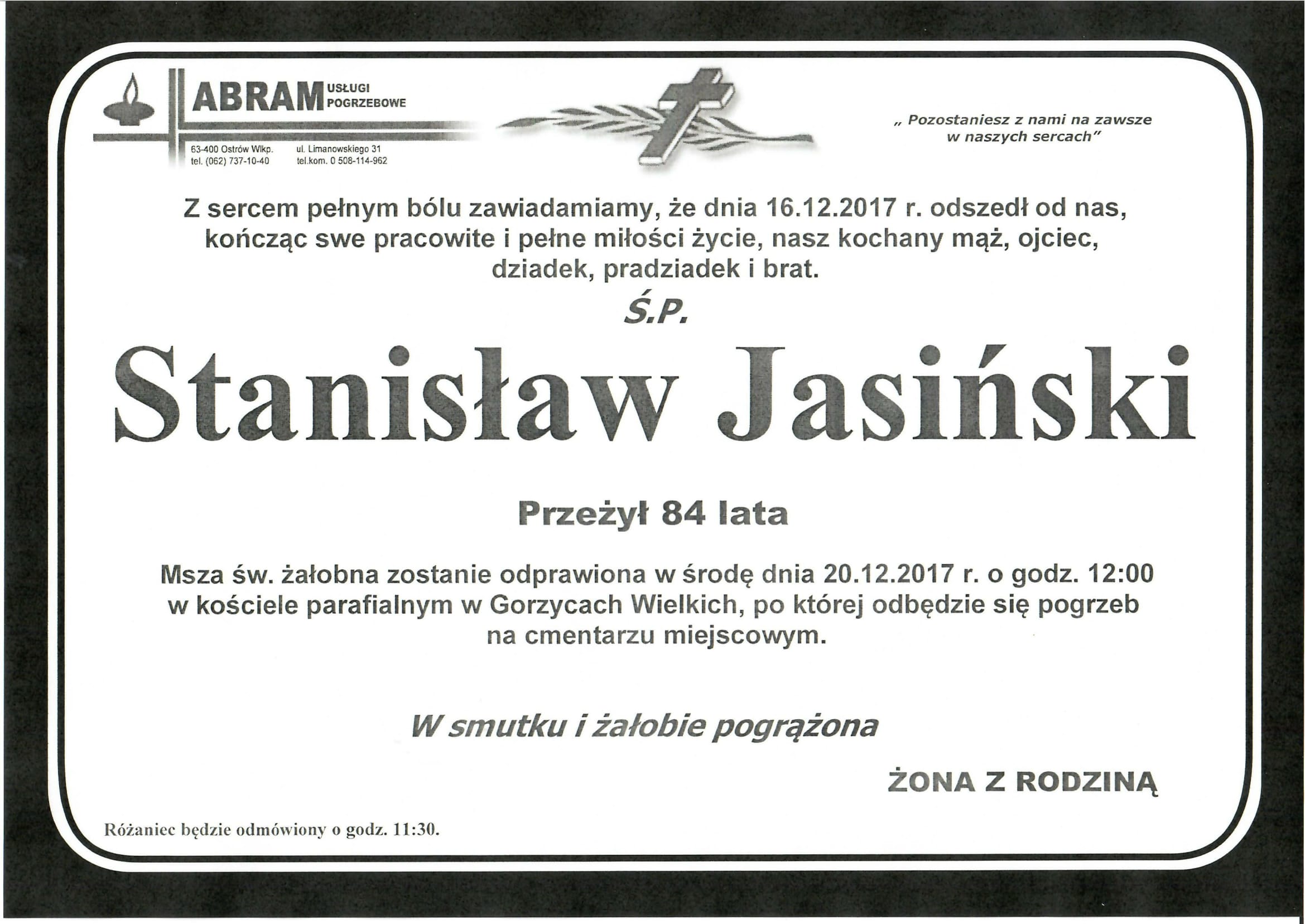 ABRAM USŁUGI POGRZEBOWE

63-400 Ostrów Wlkp.
tel. (062) 737-10-40

ul. Limanowskiego 31
tel.kom. 0 508-114-962

„ Pozostaniesz z nami na zawsze w naszych sercach"

Z sercem pełnym bólu zawiadamiamy, że dnia 16.12.2017 r. odszedł od nas, kończąc swe pracowite i pełne miłości życie, nasz kochany mąż, ojciec, dziadek, pradziadek i brat.

Ś.P.

Stanisław Jasiński

Przeżył 84 lata

Msza św. żałobna zostanie odprawiona w środę dnia 20.12.2017 r. o godz. 12:00 w kościele parafialnym w Gorzycach Wielkich, po której odbędzie się pogrzeb na cmentarzu miejscowym.

W smutku i żałobie pogrążona

ŻONA Z RODZINĄ

Różaniec będzie odmówiony o godz. 11:30.